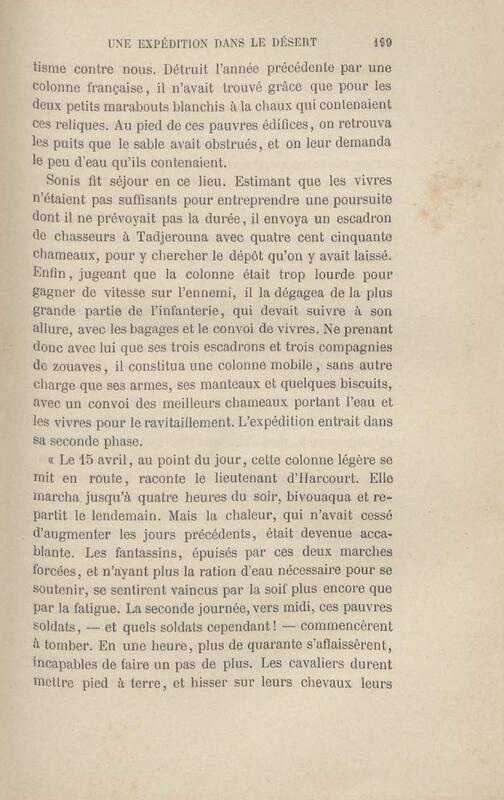 UNE EXPÉDITION DANS LE DÉSERT 199

tisme contre nous. Détruit l'année précédente par une colonne française, il n'avait trouvé grâce que pour les deux petits marabouts blanchis à la chaux qui contenaient ces reliques. Au pied de ces pauvres édifices, on retrouva les puits que le sable avait obstrués, et on leur demanda le peu d'eau qu'ils contenaient.

Sonis fit séjour en ce lieu. Estimant que les vivres n'étaient pas suffisants pour entreprendre une poursuite dont il ne prévoyait pas la durée, il envoya un escadron de chasseurs à Tadjerouna avec quatre cent cinquante chameaux, pour y chercher le dépôt qu'on y avait laissé. Enfin, jugeant que la colonne était trop lourde pour gagner de vitesse sur l'ennemi, il la dégagea de la plus grande partie de l'infanterie, qui devait suivre à son allure, avec les bagages et le convoi de vivres. Ne prenant donc avec lui que ses trois escadrons et trois compagnies de zouaves, il constitua une colonne mobile, sans autre charge que ses armes, ses manteaux et quelques biscuits, avec un convoi des meilleurs chameaux portant l'eau et les vivres pour le ravitaillement. L'expédition entrait dans sa seconde phase.

« Le 15 avril, au point du jour, cette colonne légère se mit en route, raconte le lieutenant d'Harcourt. Elle marcha jusqu'à quatre heures du soir, bivouaqua et repartit le lendemain. Mais la chaleur, qui n'avait cessé d'augmenter les jours précédents, était devenue accablante. Les fantassins, épuisés par ces deux marches forcées, et n'ayant plus la ration d'eau nécessaire pour se soutenir, se sentirent vaincus par la soif plus encore que par la fatigue. La seconde journée, vers midi, ces pauvres soldats, — et quels soldats cependant! — commencèrent à tomber. En une heure, plus de quarante s'affaissèrent, incapables de faire un pas de plus. Les cavaliers durent mettre pied à terre, et hisser sur leurs chevaux leurs